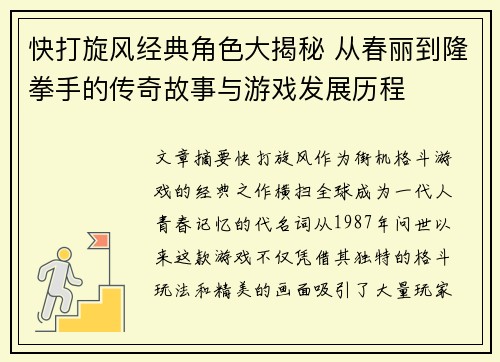 快打旋风经典角色大揭秘 从春丽到隆拳手的传奇故事与游戏发展历程

文章摘要快打旋风作为街机格斗游戏的经典之作横扫全球成为一代人青春记忆的代名词从1987年问世以来这款游戏不仅凭借其独特的格斗玩法和精美的画面吸引了大量玩家